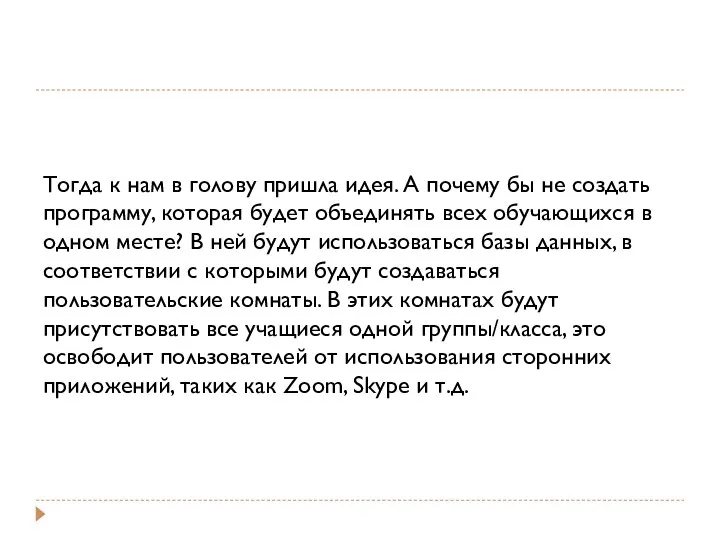 Тогда к нам в голову пришла идея. А почему бы не создать программу, которая будет объединять всех обучающихся в одном месте? В ней будут использоваться базы данных, в соответствии с которыми будут создаваться пользовательские комнаты. В этих комнатах будут присутствовать все учащиеся одной группы/класса, это освободит пользователей от использования сторонних приложений, таких как Zoom, Skype и т.д.